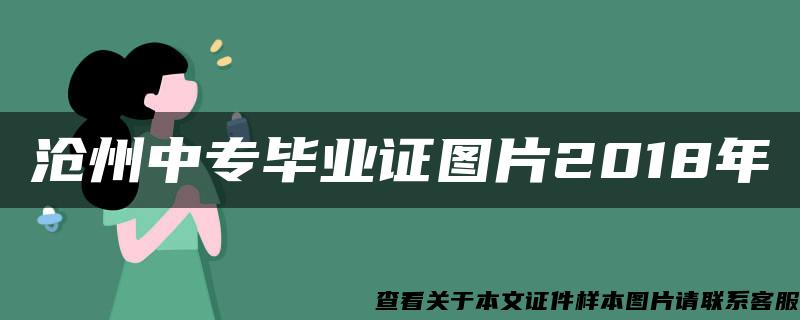 沧州中专毕业证图片2018年

查看关于本文证件样本图片请联系客服